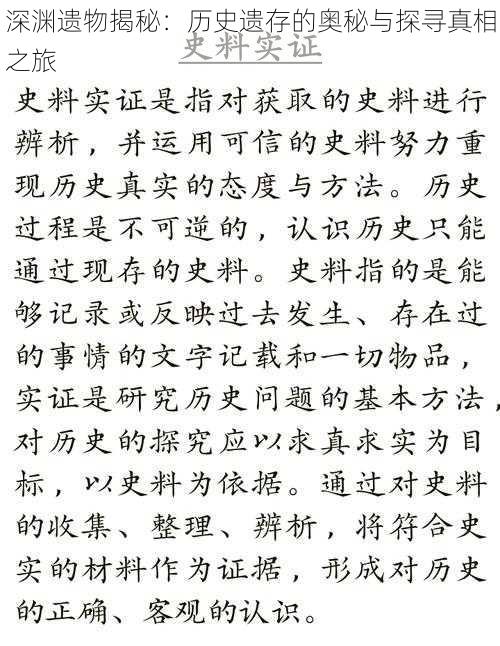 深渊遗物揭秘：历史遗存的奥秘与探寻真相之旅

史料实证

史料实证是指对获取的史料进行辨析，并运用可信的史料努力重现历史真实的态度与方法。历史过程是不可逆的，认识历史只能通过现存的史料。史料指的是能够记录或反映过去发生、存在过的事情的文字记载和一切物品，实证是研究历史问题的基本方法，对历史的探究应以求真求实为目标，以史料为依据。通过对史料的收集、整理、辨析，将符合史实的材料作为证据，形成对历史的正确、客观的认识。